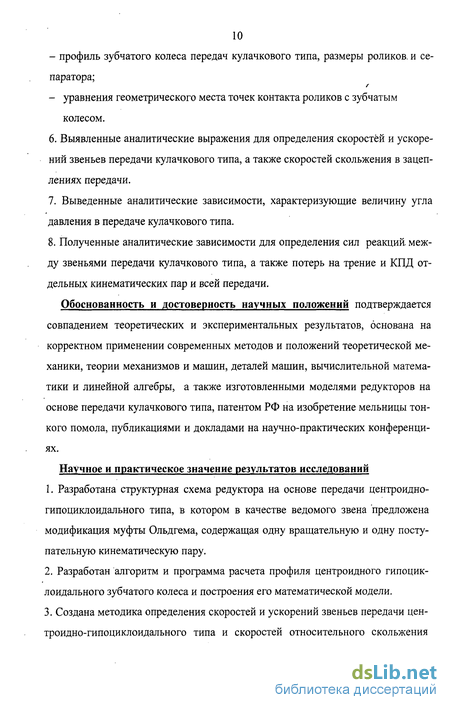 10

– профиль зубчатого колеса передач кулачкового типа, размеры роликов и сепаратора;

– уравнения геометрического места точек контакта роликов с зубчатым колесом.

6. Выявленные аналитические выражения для определения скоростей и ускорений звеньев передачи кулачкового типа, а также скоростей скольжения в зацеплениях передачи.

7. Выведенные аналитические зависимости, характеризующие величину угла давления в передаче кулачкового типа.

8. Полученные аналитические зависимости для определения сил реакций между звеньями передачи кулачкового типа, а также потерь на трение и КПД отдельных кинематических пар и всей передачи.

Обоснованность и достоверность научных положений подтверждается совпадением теоретических и экспериментальных результатов, основана на корректном применении современных методов и положений теоретической механики, теории механизмов и машин, деталей машин, вычислительной математики и линейной алгебры, а также изготовленными моделями редукторов на основе передачи кулачкового типа, патентом РФ на изобретение мельницы тонкого помола, публикациями и докладами на научно-практических конференциях.

Научное и практическое значение результатов исследований

1. Разработана структурная схема редуктора на основе передачи центроидно-гипоциклоидального типа, в котором в качестве ведомого звена предложена модификация муфты Ольдгема, содержащая одну вращательную и одну поступательную кинематическую пару.

2. Разработан алгоритм и программа расчета профиля центроидного гипоциклоидального зубчатого колеса и построения его математической модели.

3. Создана методика определения скоростей и ускорений звеньев передачи центроидно-гипоциклоидального типа и скоростей относительного скольжения

dsLib.net
библиотека диссертаций